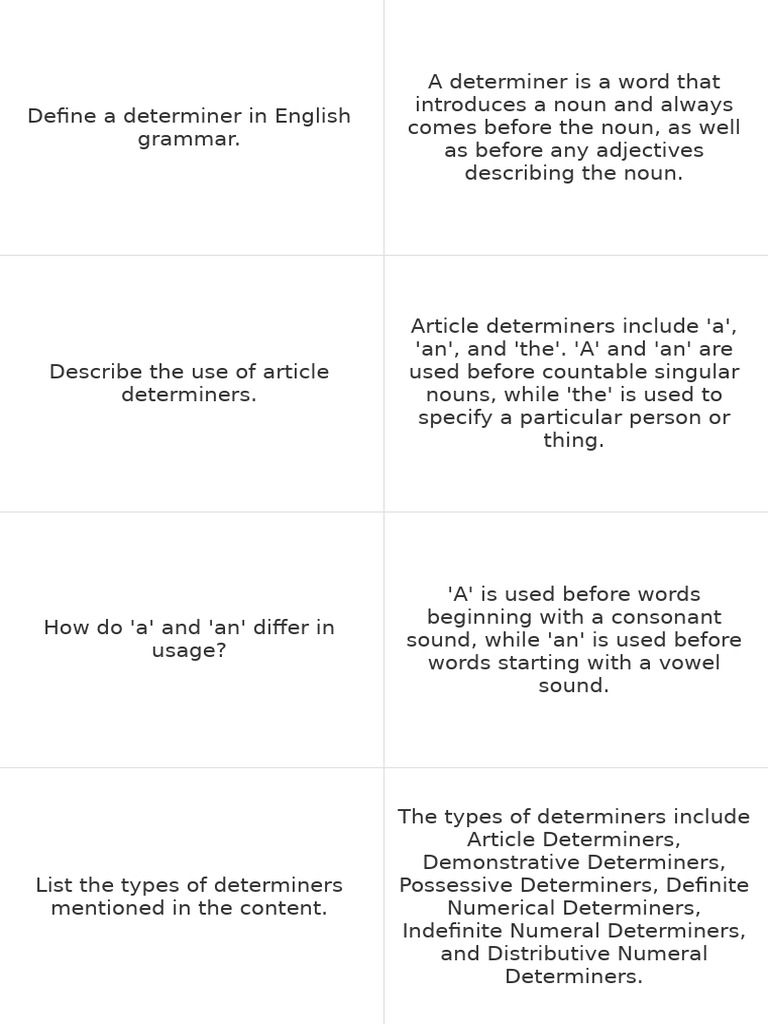 | | |
|---|---|
| Define a determiner in English grammar. | A determiner is a word that introduces a noun and always comes before the noun, as well as before any adjectives describing the noun. |
| Describe the use of article determiners. | Article determiners include 'a', 'an', and 'the'. 'A' and 'an' are used before countable singular nouns, while 'the' is used to specify a particular person or thing. |
| How do 'a' and 'an' differ in usage? | 'A' is used before words beginning with a consonant sound, while 'an' is used before words starting with a vowel sound. |
| List the types of determiners mentioned in the content. | The types of determiners include Article Determiners, Demonstrative Determiners, Possessive Determiners, Definite Numerical Determiners, Indefinite Numeral Determiners, and Distributive Numeral Determiners. |